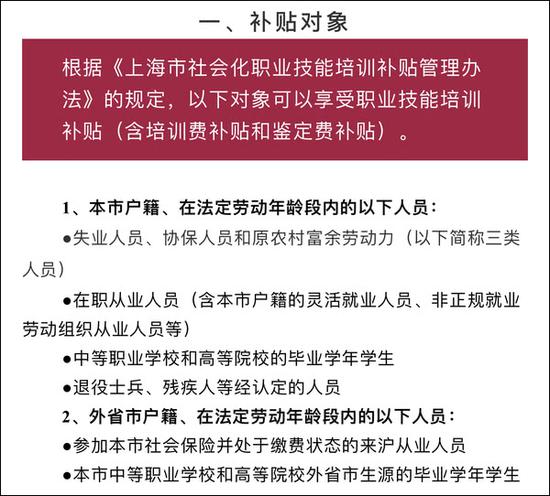 一、补贴对象

根据《上海市社会化职业技能培训补贴管理办法》的规定，以下对象可以享受职业技能培训补贴（含培训费补贴和鉴定费补贴）。

1、本市户籍、在法定劳动年龄段内的以下人员：

●失业人员、协保人员和原农村富余劳动力（以下简称三类人员）

●在职从业人员（含本市户籍的灵活就业人员、非正规就业劳动组织从业人员等）

●中等职业学校和高等院校的毕业学年学生

●退役士兵、残疾人等经认定的人员

2、外省市户籍、在法定劳动年龄段内的以下人员：

●参加本市社会保险并处于缴费状态的来沪从业人员

●本市中等职业学校和高等院校外省市生源的毕业学年学生